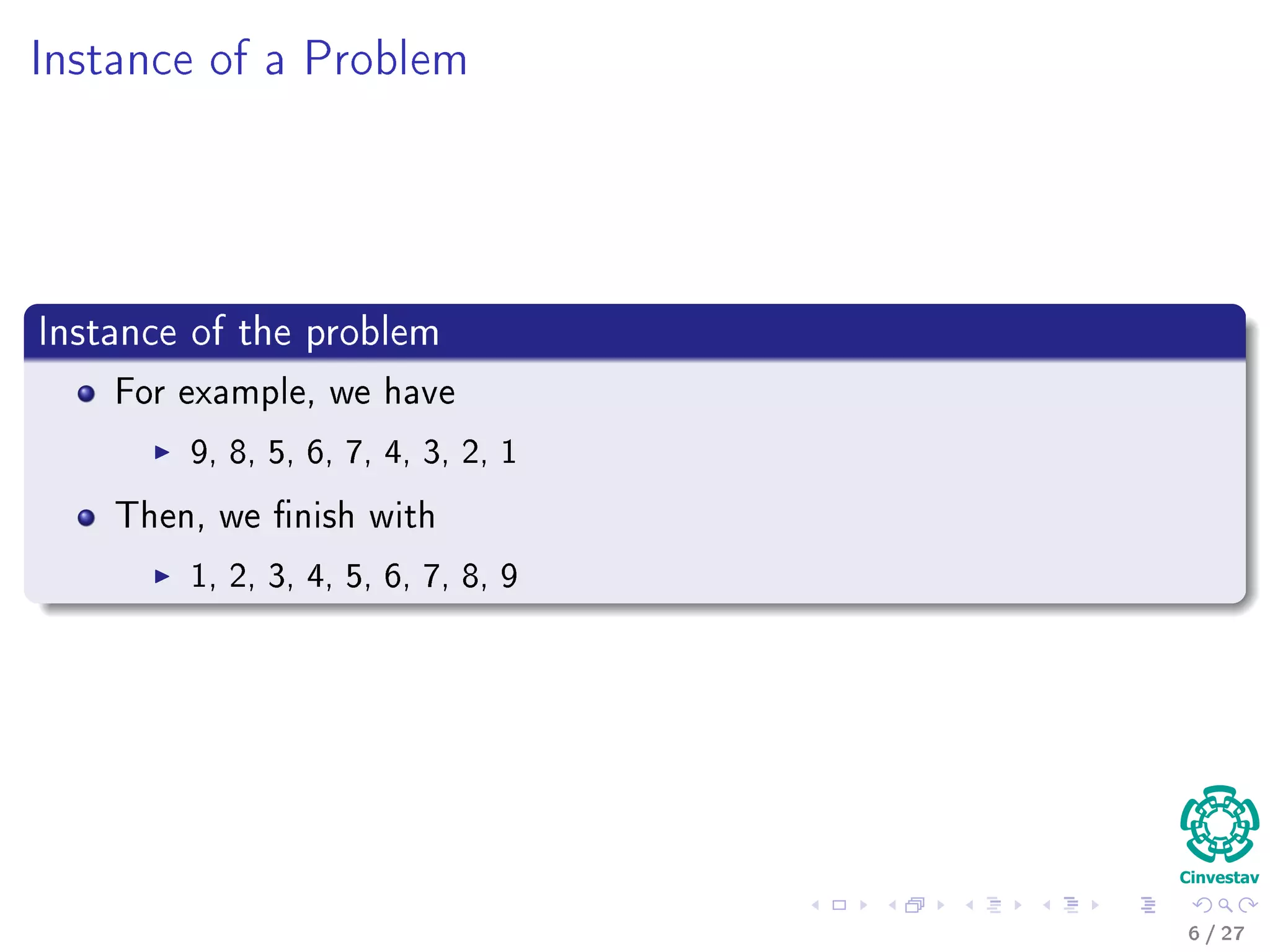 Instance of a Problem

Instance of the problem

For example, we have

9, 8, 5, 6, 7, 4, 3, 2, 1

Then, we finish with

1, 2, 3, 4, 5, 6, 7, 8, 9

Cinvestav

6 / 27